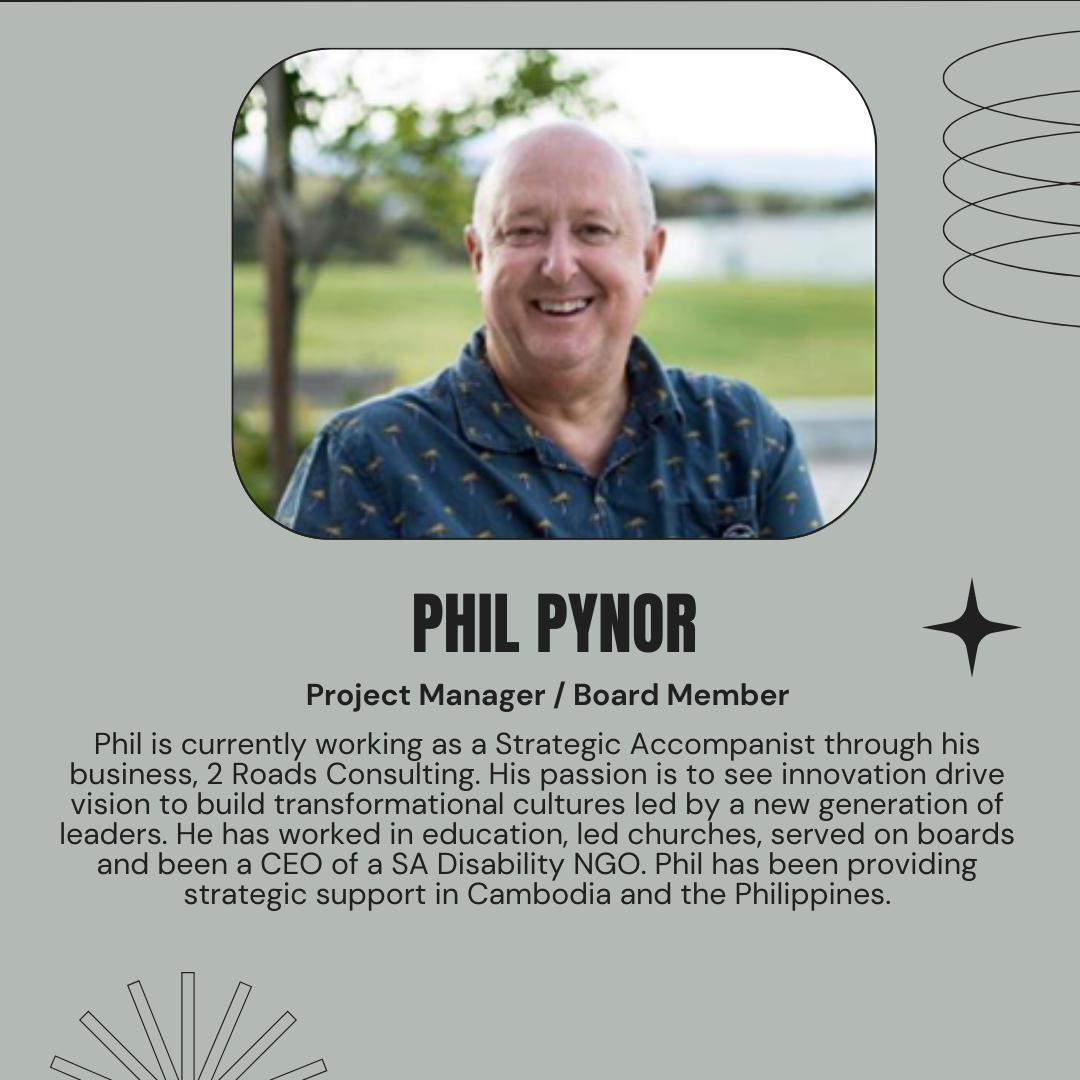 PHIL PYNOR

Project Manager / Board Member

Phil is currently working as a Strategic Accompanist through his business, 2 Roads Consulting. His passion is to see innovation drive vision to build transformational cultures led by a new generation of leaders. He has worked in education, led churches, served on boards and been a CEO of a SA Disability NGO. Phil has been providing strategic support in Cambodia and the Philippines.